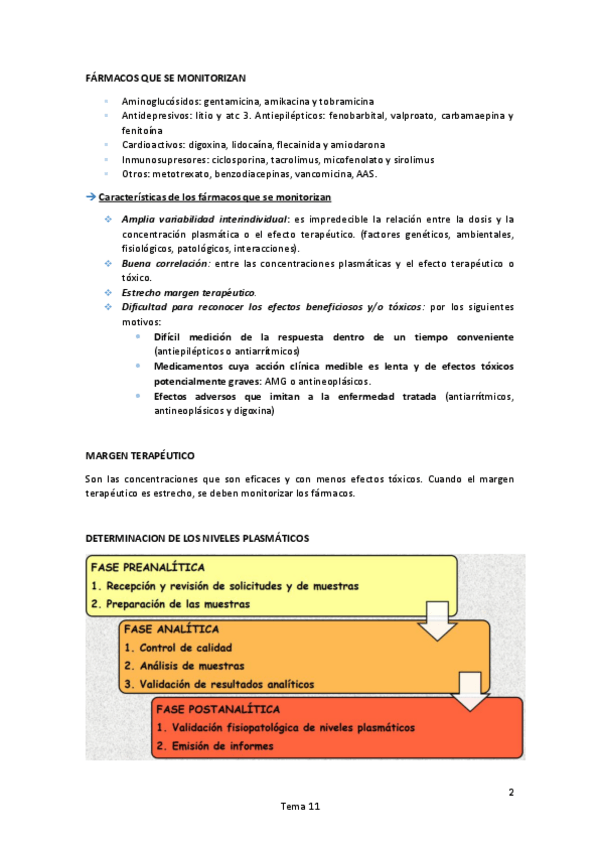 FÁRMACOS QUE SE MONITORIZAN

- Aminoglucósidos: gentamicina, amikacina y tobramicina
- Antidepresivos: litio y atc 3. Antiepilépticos: fenobarbital, valproato, carbamaepina y fenitoína
- Cardioactivos: digoxina, lidocaína, flecainida y amiodarona
- Inmunosupresores: ciclosporina, tacrolimus, micofenolato y sirolimus
- Otros: metotrexato, benzodiacepinas, vancomicina, AAS.

→ Características de los fármacos que se monitorizan

- Amplia variabilidad interindividual: es impredecible la relación entre la dosis y la concentración plasmática o el efecto terapéutico. (factores genéticos, ambientales, fisiológicos, patológicos, interacciones).
- Buena correlación: entre las concentraciones plasmáticas y el efecto terapéutico o tóxico.
- Estrecho margen terapéutico.
- Dificultad para reconocer los efectos beneficiosos y/o tóxicos: por los siguientes motivos:
  - Difícil medición de la respuesta dentro de un tiempo conveniente (antiepilépticos o antiarrítmicos)
  - Medicamentos cuya acción clínica medible es lenta y de efectos tóxicos potencialmente graves: AMG o antineoplásicos.
  - Efectos adversos que imitan a la enfermedad tratada (antiarrítmicos, antineoplásicos y digoxina)

MARGEN TERAPÉUTICO

Son las concentraciones que son eficaces y con menos efectos tóxicos. Cuando el margen terapéutico es estrecho, se deben monitorizar los fármacos.

DETERMINACION DE LOS NIVELES PLASMÁTICOS

FASE PREANALÍTICA
1. Recepción y revisión de solicitudes y de muestras
2. Preparación de las muestras

FASE ANALÍTICA
1. Control de calidad
2. Análisis de muestras
3. Validación de resultados analíticos

FASE POSTANALÍTICA
1. Validación fisiopatológica de niveles plasmáticos
2. Emisión de informes

2

Tema 11